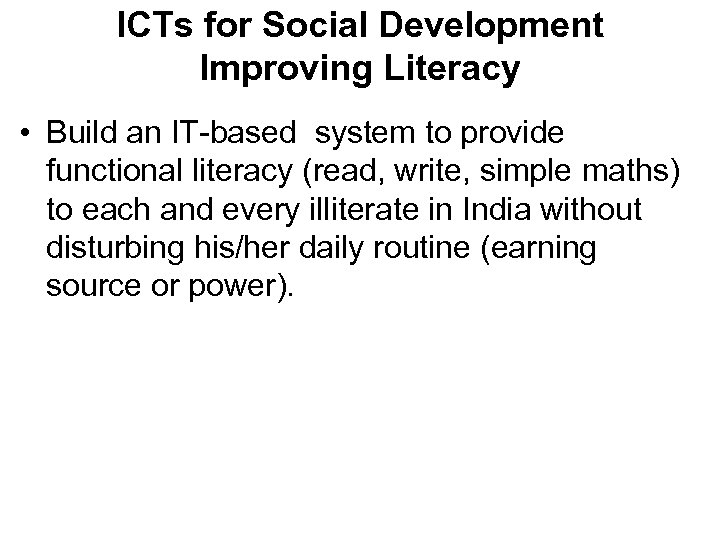 ICTs for Social Development
Improving Literacy

• Build an IT-based system to provide functional literacy (read, write, simple maths) to each and every illiterate in India without disturbing his/her daily routine (earning source or power).